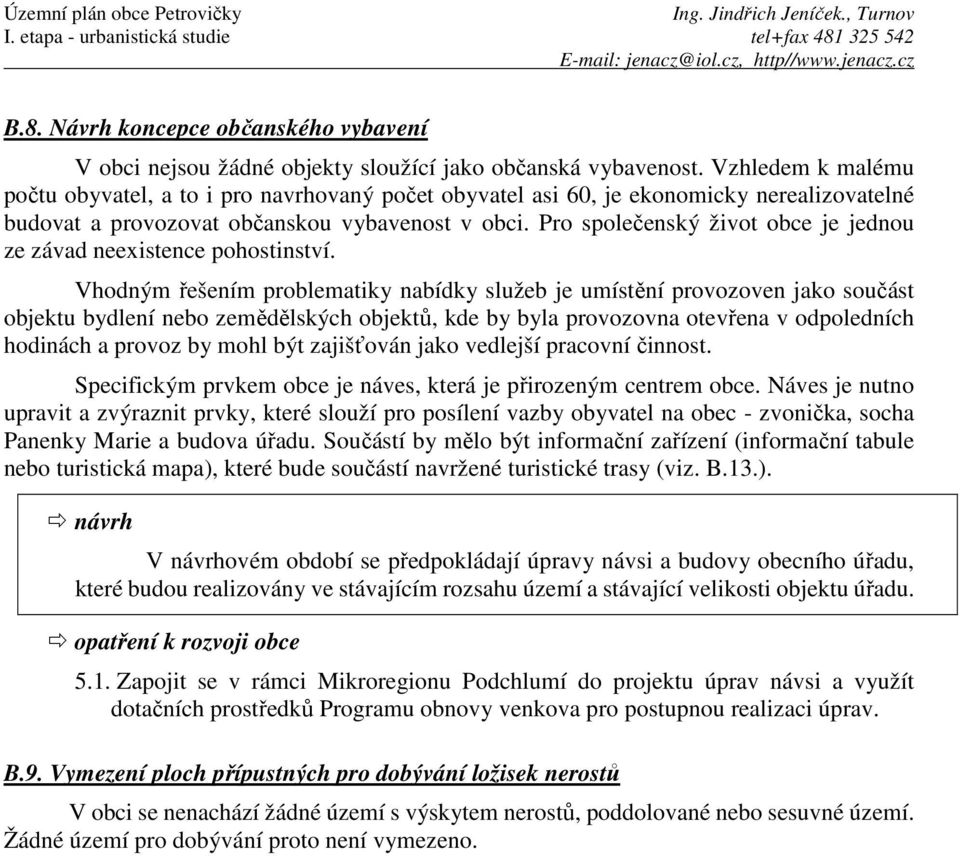 Územní plán obce Petrovičky
I. etapa - urbanistická studie

Ing. Jindřich Jeníček., Turnov
tel+fax 481 325 542
E-mail: jenacz@iol.cz, http//www.jenacz.cz

B.8. Návrh koncepce občanského vybavení

V obci nejsou žádné objekty sloužící jako občanská vybavenost. Vzhledem k malému počtu obyvatel, a to i pro navrhovaný počet obyvatel asi 60, je ekonomicky nerealizovatelné budovat a provozovat občanskou vybavenost v obci. Pro společenský život obce je jednou ze závad neexistence pohostinství.

Vhodným řešením problematiky nabídky služeb je umístění provozoven jako součást objektu bydlení nebo zemědělských objektů, kde by byla provozovna otevřena v odpoledních hodinách a provoz by mohl být zajišťován jako vedlejší pracovní činnost.

Specifickým prvkem obce je náves, která je přirozeným centrem obce. Náves je nutno upravit a zvýraznit prvky, které slouží pro posílení vazby obyvatel na obec - zvonička, socha Panenky Marie a budova úřadu. Součástí by mělo být informační zařízení (informační tabule nebo turistická mapa), které bude součástí navržené turistické trasy (viz. B.13.).

⇨ návrh

V návrhovém období se předpokládají úpravy návsi a budovy obecního úřadu, které budou realizovány ve stávajícím rozsahu území a stávající velikosti objektu úřadu.

⇨ opatření k rozvoji obce

5.1. Zapojit se v rámci Mikroregionu Podchlumí do projektu úprav návsi a využít dotačních prostředků Programu obnovy venkova pro postupnou realizaci úprav.

B.9. Vymezení ploch přípustných pro dobývání ložisek nerostů

V obci se nenachází žádné území s výskytem nerostů, poddolované nebo sesuvné území. Žádné území pro dobývání proto není vymezeno.